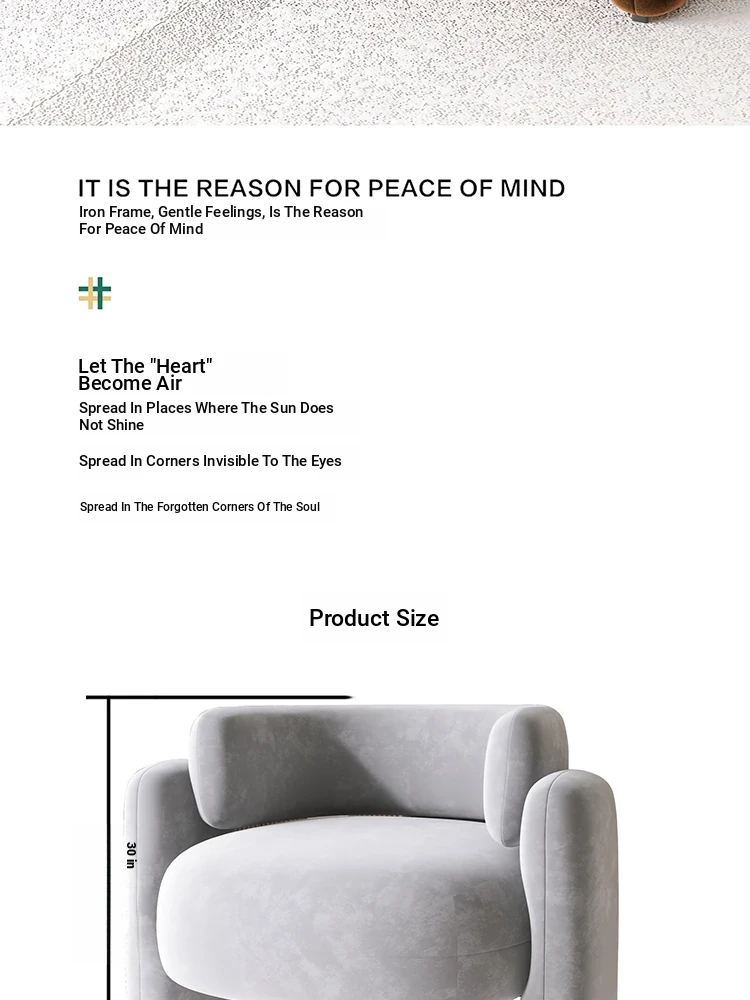 IT IS THE REASON FOR PEACE OF MIND

Iron Frame, Gentle Feelings, Is The Reason For Peace Of Mind

Let The "Heart" Become Air

Spread In Places Where The Sun Does Not Shine

Spread In Corners Invisible To The Eyes

Spread In The Forgotten Corners Of The Soul

Product Size

30 in